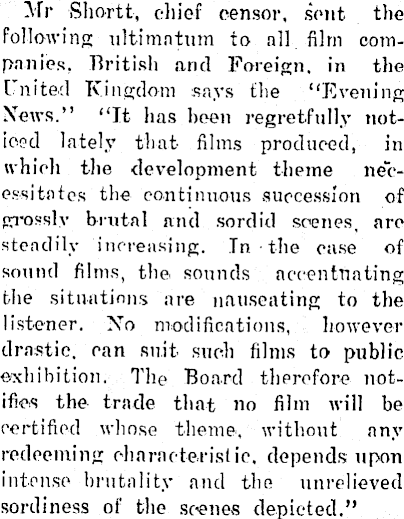 Mr Shortt, chief censor, sent the following ultimatum to all film companies, British and Foreign, in the United Kingdom says the "Evening News." "It has been regretfully noticed lately that films produced, in which the development theme necessitates the continuous succession of grossly brutal and sordid scenes, are steadily increasing. In the case of sound films, the sounds accentuating the situations are nauseating to the listener. No modifications, however drastic, can suit such films to public exhibition. The Board therefore notifies the trade that no film will be certified whose theme, without any redeeming characteristic, depends upon intense brutality and the unrelieved sordiness of the scenes depicted."